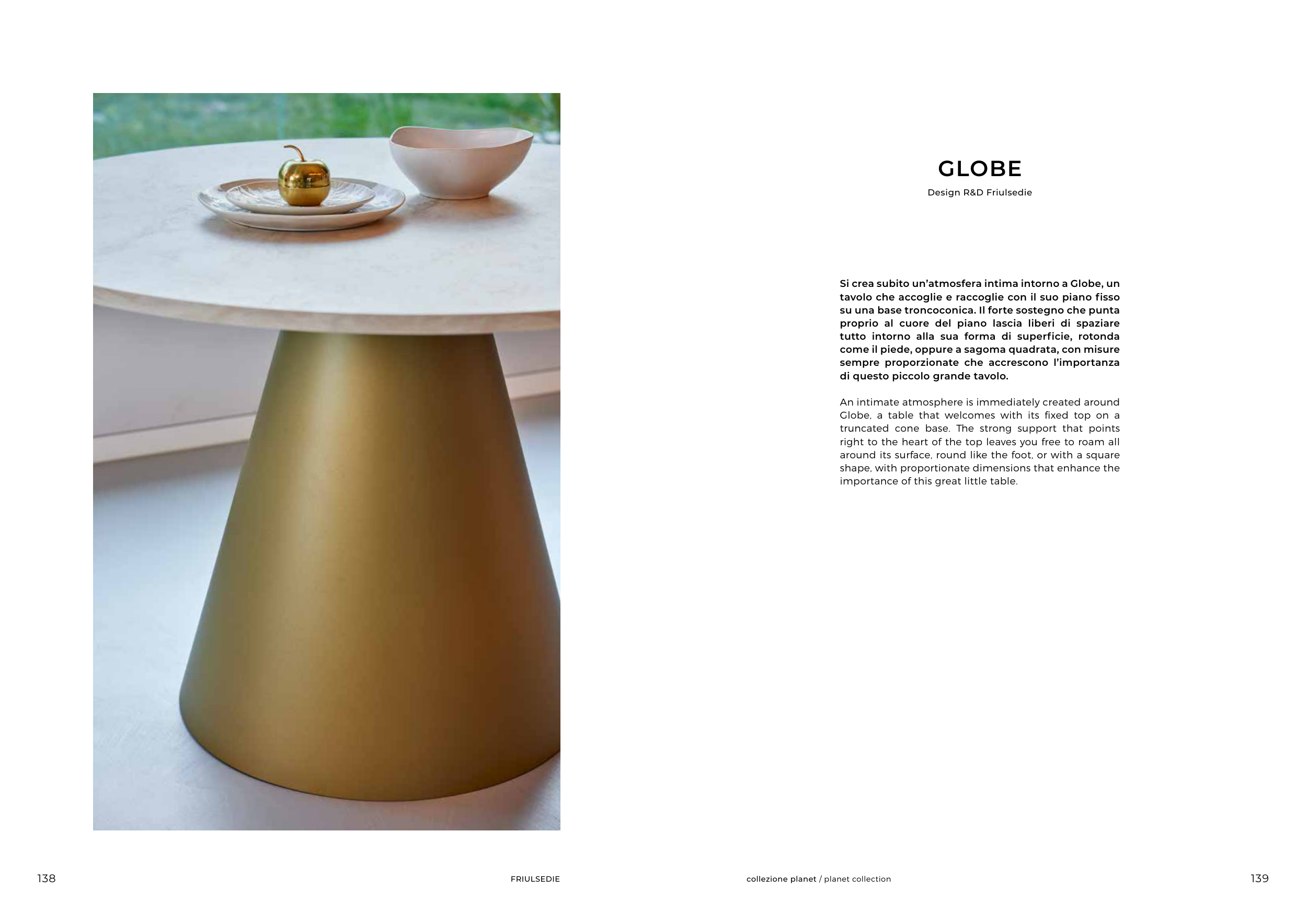 GLOBE

Design R&D Friulsedie

Si crea subito un'atmosfera intima intorno a Globe, un tavolo che accoglie e raccoglie con il suo piano fisso su una base troncoconica. Il forte sostegno che punta proprio al cuore del piano lascia liberi di spaziare tutto intorno alla sua forma di superficie, rotonda come il piede, oppure a sagoma quadrata, con misure sempre proporzionate che accrescono l'importanza di questo piccolo grande tavolo.

An intimate atmosphere is immediately created around Globe, a table that welcomes with its fixed top on a truncated cone base. The strong support that points right to the heart of the top leaves you free to roam all around its surface, round like the foot, or with a square shape, with proportionate dimensions that enhance the importance of this great little table.

138

FRIULSEDIE

collezione planet / planet collection

139